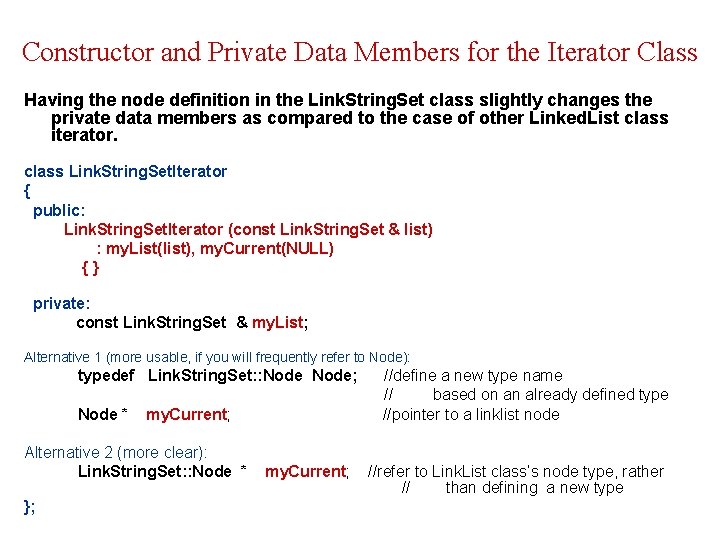 Constructor and Private Data Members for the Iterator Class

Having the node definition in the LinkStringSet class slightly changes the private data members as compared to the case of other LinkedList class iterator.

class LinkStringSetIterator
{
public:
LinkStringSetIterator (const LinkStringSet & list)
: myList(list), myCurrent(NULL)
{ }

private:
const LinkStringSet & myList;

Alternative 1 (more usable, if you will frequently refer to Node):
typedef LinkStringSet::Node Node; //define a new type name
// based on an already defined type
Node * myCurrent; //pointer to a linklist node

Alternative 2 (more clear):
LinkStringSet::Node * myCurrent; //refer to LinkList class's node type, rather
// than defining a new type
};